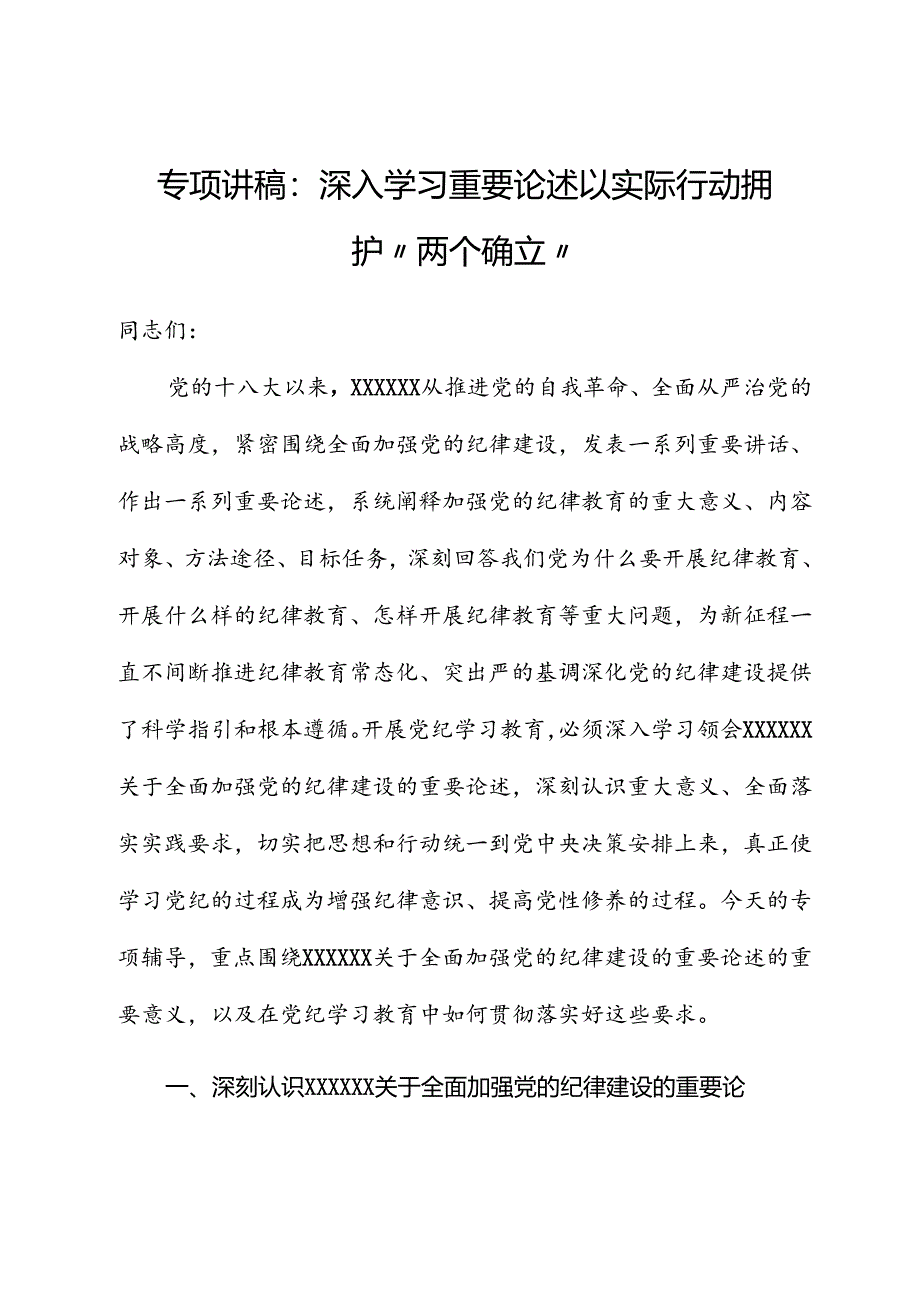 专项讲稿：深入学习重要论述以实际行动拥护〃两个确立〃

同志们：

党的十八大以来，XXXXXX从推进党的自我革命、全面从严治党的战略高度，紧密围绕全面加强党的纪律建设，发表一系列重要讲话、作出一系列重要论述，系统阐释加强党的纪律教育的重大意义、内容对象、方法途径、目标任务，深刻回答我们党为什么要开展纪律教育、开展什么样的纪律教育、怎样开展纪律教育等重大问题，为新征程一直不间断推进纪律教育常态化、突出严的基调深化党的纪律建设提供了科学指引和根本遵循。开展党纪学习教育，必须深入学习领会XXXXXX关于全面加强党的纪律建设的重要论述，深刻认识重大意义、全面落实实践要求，切实把思想和行动统一到党中央决策安排上来，真正使学习党纪的过程成为增强纪律意识、提高党性修养的过程。今天的专项辅导，重点围绕XXXXXX关于全面加强党的纪律建设的重要论述的重要意义，以及在党纪学习教育中如何贯彻落实好这些要求。

一、深刻认识XXXXXX关于全面加强党的纪律建设的重要论